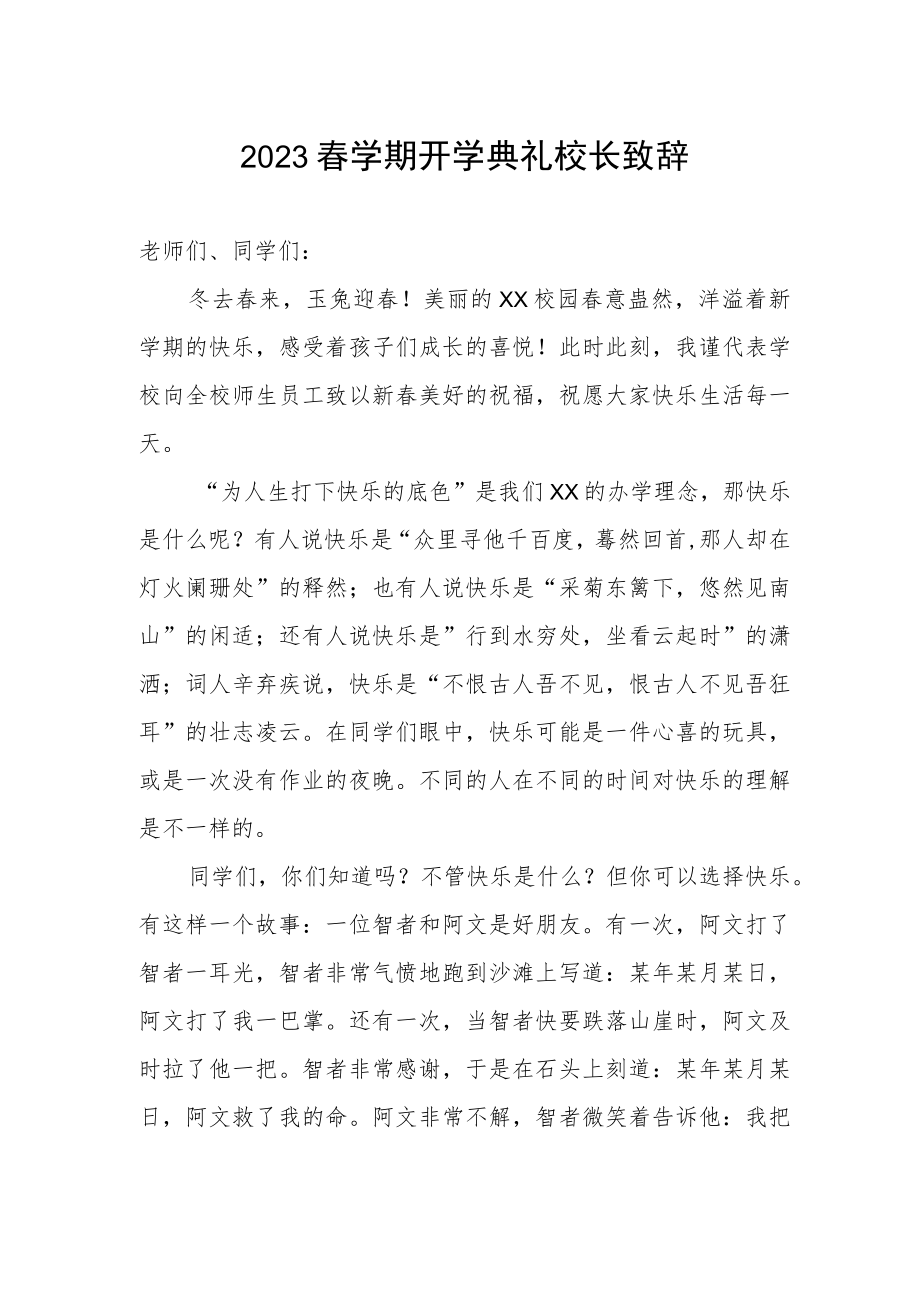 2023春学期开学典礼校长致辞

老师们、同学们：

冬去春来，玉兔迎春！美丽的XX校园春意盎然，洋溢着新学期的快乐，感受着孩子们成长的喜悦！此时此刻，我谨代表学校向全校师生员工致以新春美好的祝福，祝愿大家快乐生活每一天。

“为人生打下快乐的底色”是我们XX的办学理念，那快乐是什么呢？有人说快乐是“众里寻他千百度，蓦然回首,那人却在灯火阑珊处”的释然；也有人说快乐是“采菊东篱下，悠然见南山”的闲适；还有人说快乐是”行到水穷处，坐看云起时”的潇洒；词人辛弃疾说，快乐是“不恨古人吾不见，恨古人不见吾狂耳”的壮志凌云。在同学们眼中，快乐可能是一件心喜的玩具，或是一次没有作业的夜晚。不同的人在不同的时间对快乐的理解是不一样的。

同学们，你们知道吗？不管快乐是什么？但你可以选择快乐。有这样一个故事：一位智者和阿文是好朋友。有一次，阿文打了智者一耳光，智者非常气愤地跑到沙滩上写道：某年某月某日，阿文打了我一巴掌。还有一次，当智者快要跌落山崖时，阿文及时拉了他一把。智者非常感谢，于是在石头上刻道：某年某月某日，阿文救了我的命。阿文非常不解，智者微笑着告诉他：我把